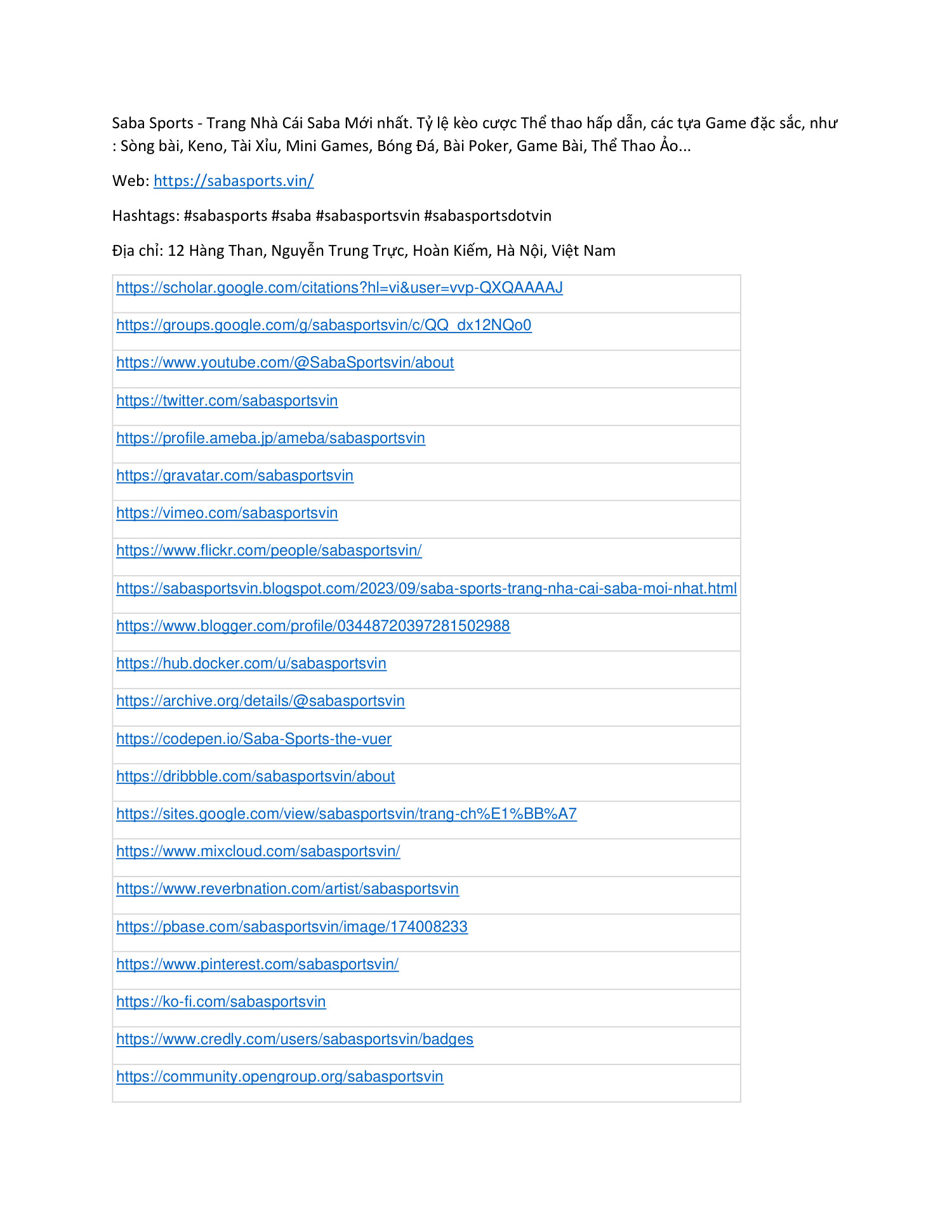 Saba Sports - Trang Nhà Cái Saba Mới nhất. Tỷ lệ kèo cược Thể thao hấp dẫn, các tựa Game đặc sắc, như : Sòng bài, Keno, Tài Xỉu, Mini Games, Bóng Đá, Bài Poker, Game Bài, Thể Thao Ảo...

Web: https://sabasports.vin/

Hashtags: #sabasports #saba #sabasportsvin #sabasportsdotvin

Địa chỉ: 12 Hàng Than, Nguyễn Trung Trực, Hoàn Kiếm, Hà Nội, Việt Nam

| https://scholar.google.com/citations?hl=vi&user=vvp-QXQAAAAJ |
|---|
| https://groups.google.com/g/sabasportsvin/c/QQ_dx12NQo0 |
| https://www.youtube.com/@SabaSportsvin/about |
| https://twitter.com/sabasportsvin |
| https://profile.ameba.jp/ameba/sabasportsvin |
| https://gravatar.com/sabasportsvin |
| https://vimeo.com/sabasportsvin |
| https://www.flickr.com/people/sabasportsvin/ |
| https://sabasportsvin.blogspot.com/2023/09/saba-sports-trang-nha-cai-saba-moi-nhat.html |
| https://www.blogger.com/profile/03448720397281502988 |
| https://hub.docker.com/u/sabasportsvin |
| https://archive.org/details/@sabasportsvin |
| https://codepen.io/Saba-Sports-the-vuer |
| https://dribbble.com/sabasportsvin/about |
| https://sites.google.com/view/sabasportsvin/trang-ch%E1%BB%A7 |
| https://www.mixcloud.com/sabasportsvin/ |
| https://www.reverbnation.com/artist/sabasportsvin |
| https://pbase.com/sabasportsvin/image/174008233 |
| https://www.pinterest.com/sabasportsvin/ |
| https://ko-fi.com/sabasportsvin |
| https://www.credly.com/users/sabasportsvin/badges |
| https://community.opengroup.org/sabasportsvin |